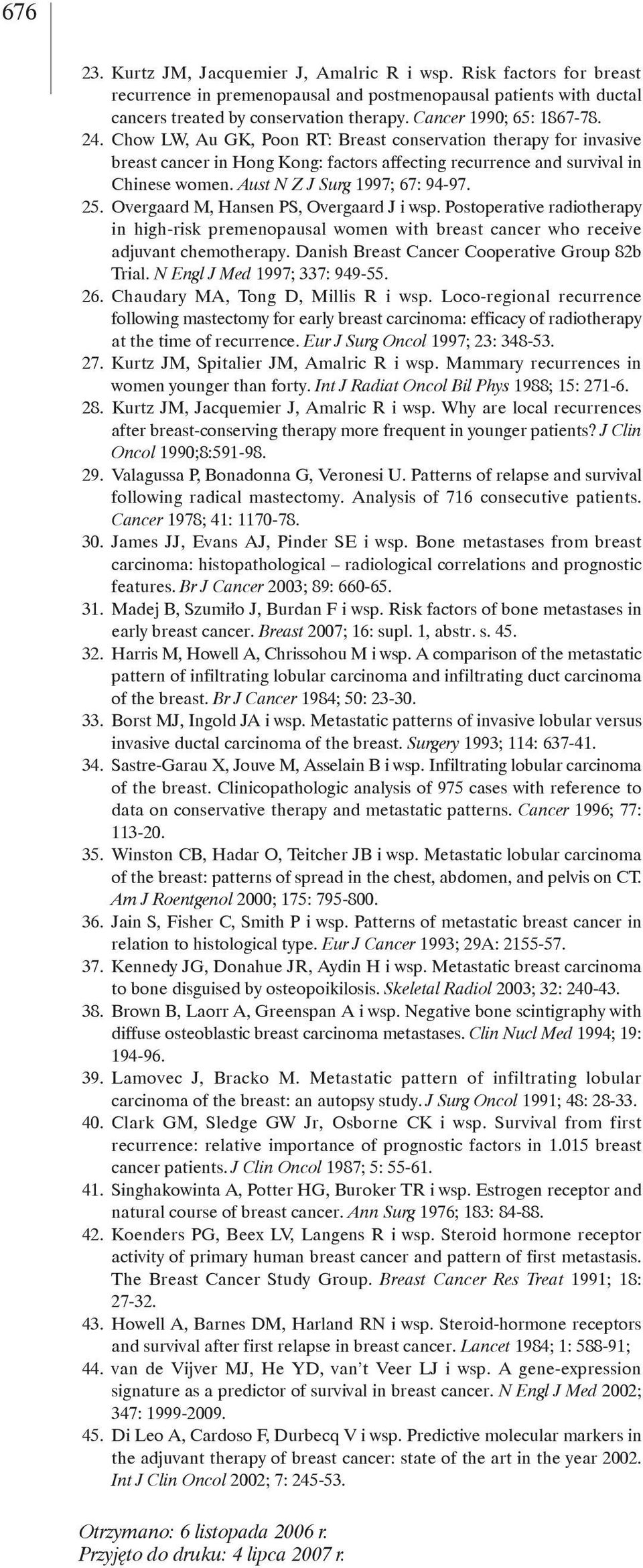 676

23. Kurtz JM, Jacquemier J, Amalric R i wsp. Risk factors for breast recurrence in premenopausal and postmenopausal patients with ductal cancers treated by conservation therapy. Cancer 1990; 65: 1867-78.
24. Chow LW, Au GK, Poon RT: Breast conservation therapy for invasive breast cancer in Hong Kong: factors affecting recurrence and survival in Chinese women. Aust N Z J Surg 1997; 67: 94-97.
25. Overgaard M, Hansen PS, Overgaard J i wsp. Postoperative radiotherapy in high-risk premenopausal women with breast cancer who receive adjuvant chemotherapy. Danish Breast Cancer Cooperative Group 82b Trial. N Engl J Med 1997; 337: 949-55.
26. Chaudary MA, Tong D, Millis R i wsp. Loco-regional recurrence following mastectomy for early breast carcinoma: efficacy of radiotherapy at the time of recurrence. Eur J Surg Oncol 1997; 23: 348-53.
27. Kurtz JM, Spitalier JM, Amalric R i wsp. Mammary recurrences in women younger than forty. Int J Radiat Oncol Bil Phys 1988; 15: 271-6.
28. Kurtz JM, Jacquemier J, Amalric R i wsp. Why are local recurrences after breast-conserving therapy more frequent in younger patients? J Clin Oncol 1990;8:591-98.
29. Valagussa P, Bonadonna G, Veronesi U. Patterns of relapse and survival following radical mastectomy. Analysis of 716 consecutive patients. Cancer 1978; 41: 1170-78.
30. James JJ, Evans AJ, Pinder SE i wsp. Bone metastases from breast carcinoma: histopathological – radiological correlations and prognostic features. Br J Cancer 2003; 89: 660-65.
31. Madej B, Szumiło J, Burdan F i wsp. Risk factors of bone metastases in early breast cancer. Breast 2007; 16: supl. 1, abstr. s. 45.
32. Harris M, Howell A, Chrissohou M i wsp. A comparison of the metastatic pattern of infiltrating lobular carcinoma and infiltrating duct carcinoma of the breast. Br J Cancer 1984; 50: 23-30.
33. Borst MJ, Ingold JA i wsp. Metastatic patterns of invasive lobular versus invasive ductal carcinoma of the breast. Surgery 1993; 114: 637-41.
34. Sastre-Garau X, Jouve M, Asselain B i wsp. Infiltrating lobular carcinoma of the breast. Clinicopathologic analysis of 975 cases with reference to data on conservative therapy and metastatic patterns. Cancer 1996; 77: 113-20.
35. Winston CB, Hadar O, Teitcher JB i wsp. Metastatic lobular carcinoma of the breast: patterns of spread in the chest, abdomen, and pelvis on CT. Am J Roentgenol 2000; 175: 795-800.
36. Jain S, Fisher C, Smith P i wsp. Patterns of metastatic breast cancer in relation to histological type. Eur J Cancer 1993; 29A: 2155-57.
37. Kennedy JG, Donahue JR, Aydin H i wsp. Metastatic breast carcinoma to bone disguised by osteopoikilosis. Skeletal Radiol 2003; 32: 240-43.
38. Brown B, Laorr A, Greenspan A i wsp. Negative bone scintigraphy with diffuse osteoblastic breast carcinoma metastases. Clin Nucl Med 1994; 19: 194-96.
39. Lamovec J, Bracko M. Metastatic pattern of infiltrating lobular carcinoma of the breast: an autopsy study. J Surg Oncol 1991; 48: 28-33.
40. Clark GM, Sledge GW Jr, Osborne CK i wsp. Survival from first recurrence: relative importance of prognostic factors in 1.015 breast cancer patients. J Clin Oncol 1987; 5: 55-61.
41. Singhakowinta A, Potter HG, Buroker TR i wsp. Estrogen receptor and natural course of breast cancer. Ann Surg 1976; 183: 84-88.
42. Koenders PG, Beex LV, Langens R i wsp. Steroid hormone receptor activity of primary human breast cancer and pattern of first metastasis. The Breast Cancer Study Group. Breast Cancer Res Treat 1991; 18: 27-32.
43. Howell A, Barnes DM, Harland RN i wsp. Steroid-hormone receptors and survival after first relapse in breast cancer. Lancet 1984; 1: 588-91;
44. van de Vijver MJ, He YD, van't Veer LJ i wsp. A gene-expression signature as a predictor of survival in breast cancer. N Engl J Med 2002; 347: 1999-2009.
45. Di Leo A, Cardoso F, Durbecq V i wsp. Predictive molecular markers in the adjuvant therapy of breast cancer: state of the art in the year 2002. Int J Clin Oncol 2002; 7: 245-53.

Otrzymano: 6 listopada 2006 r.
Przyjęto do druku: 4 lipca 2007 r.